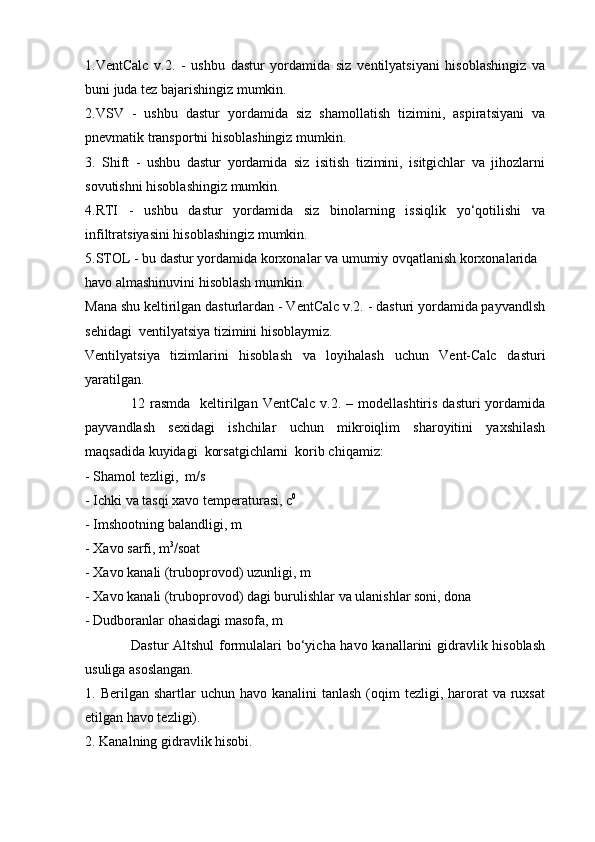 1.VentCalc v.2. - ushbu dastur yordamida siz ventilyatsiyani hisoblashingiz va buni juda tez bajarishingiz mumkin.
2.VSV - ushbu dastur yordamida siz shamollatish tizimini, aspiratsiyani va pnevmatik transportni hisoblashingiz mumkin.
3. Shift - ushbu dastur yordamida siz isitish tizimini, isitgichlar va jihozlarni sovutishni hisoblashingiz mumkin.
4.RTI - ushbu dastur yordamida siz binolarning issiqlik yo‘qotilishi va infiltratsiyasini hisoblashingiz mumkin.
5.STOL - bu dastur yordamida korxonalar va umumiy ovqatlanish korxonalarida havo almashinuvini hisoblash mumkin.
Mana shu keltirilgan dasturlardan - VentCalc v.2. - dasturi yordamida payvandlsh sehidagi ventilyatsiya tizimini hisoblaymiz.
Ventilyatsiya tizimlarini hisoblash va loyihalash uchun Vent-Calc dasturi yaratilgan.
12 rasmda keltirilgan VentCalc v.2. – modellashtiris dasturi yordamida payvandlash sexidagi ishchilar uchun mikroiqlim sharoyitini yaxshilash maqsadida kuyidagi korsatgichlarni korib chiqamiz:
- Shamol tezligi, m/s
- Ichki va tasqi xavo temperaturasi, $c^0$
- Imshootning balandligi, m
- Xavo sarfi, $m^3$/soat
- Xavo kanali (truboprovod) uzunligi, m
- Xavo kanali (truboprovod) dagi burulishlar va ulanishlar soni, dona
- Dudboranlar ohasidagi masofa, m
Dastur Altshul formulalari bo‘yicha havo kanallarini gidravlik hisoblash usuliga asoslangan.
1. Berilgan shartlar uchun havo kanalini tanlash (oqim tezligi, harorat va ruxsat etilgan havo tezligi).
2. Kanalning gidravlik hisobi.